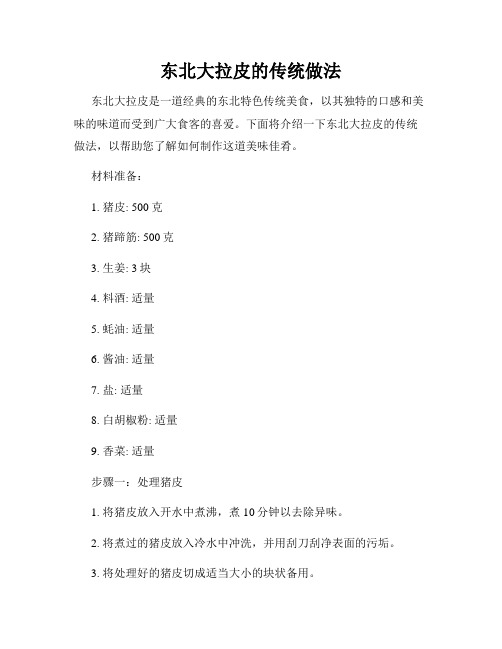 东北大拉皮的传统做法

东北大拉皮是一道经典的东北特色传统美食，以其独特的口感和美味的味道而受到广大食客的喜爱。下面将介绍一下东北大拉皮的传统做法，以帮助您了解如何制作这道美味佳肴。

材料准备：

1. 猪皮: 500 克

2. 猪蹄筋: 500 克

3. 生姜: 3 块

4. 料酒: 适量

5. 蚝油: 适量

6. 酱油: 适量

7. 盐: 适量

8. 白胡椒粉: 适量

9. 香菜: 适量

步骤一：处理猪皮

1. 将猪皮放入开水中煮沸，煮 10 分钟以去除异味。

2. 将煮过的猪皮放入冷水中冲洗，并用刮刀刮净表面的污垢。

3. 将处理好的猪皮切成适当大小的块状备用。